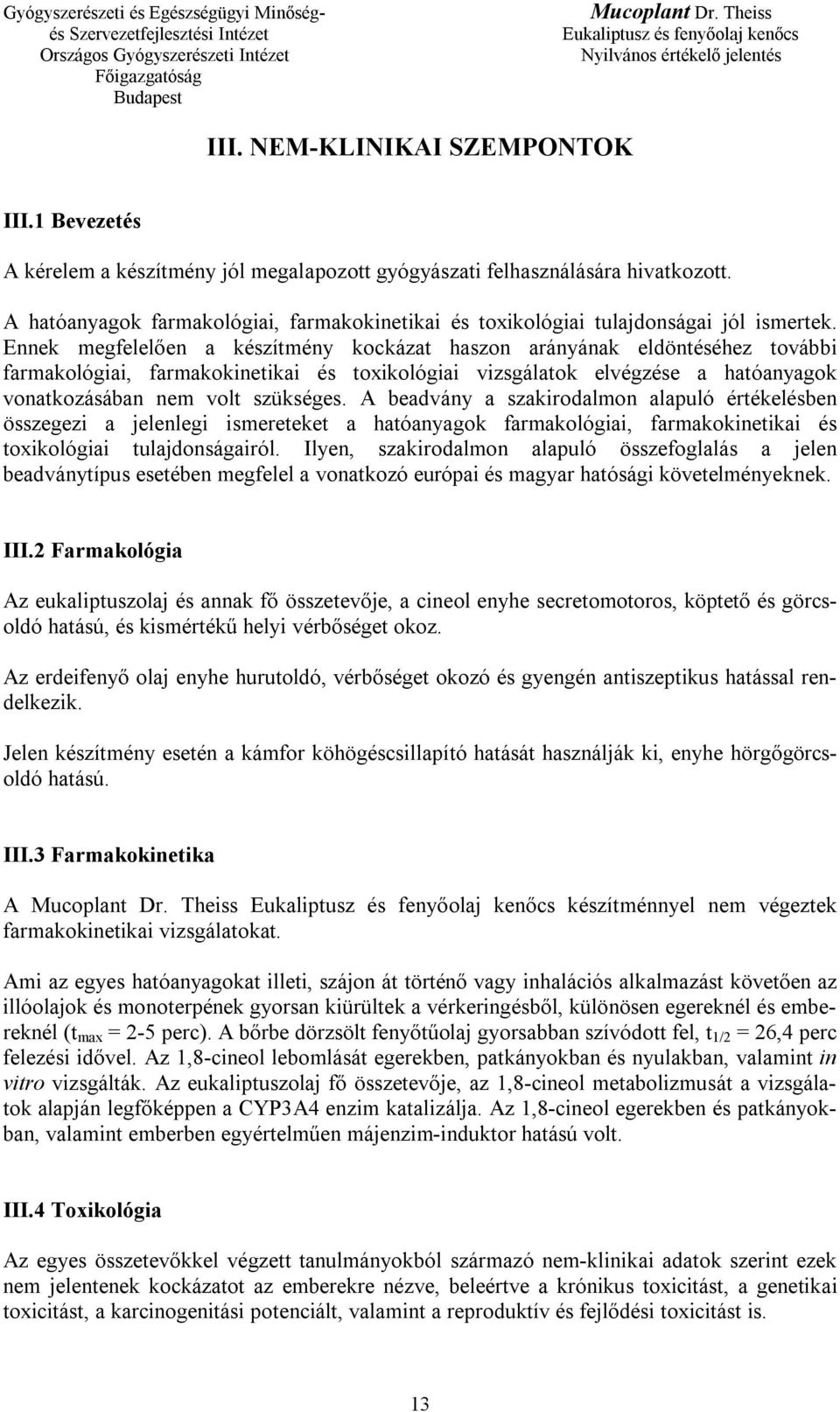 Gyógyszerészeti és Egészségügyi Minőség- és Szervezetfejlesztési Intézet
Országos Gyógyszerészeti Intézet
Főigazgatóság
Budapest

Mucoplant Dr. Theiss
Eukaliptusz és fenyőolaj kenőcs
Nyilvános értékelő jelentés

III. NEM-KLINIKAI SZEMPONTOK

III.1 Bevezetés

A kérelem a készítmény jól megalapozott gyógyászati felhasználására hivatkozott.

A hatóanyagok farmakológiai, farmakokinetikai és toxikológiai tulajdonságai jól ismertek. Ennek megfelelően a készítmény kockázat haszon arányának eldöntéséhez további farmakológiai, farmakokinetikai és toxikológiai vizsgálatok elvégzése a hatóanyagok vonatkozásában nem volt szükséges. A beadvány a szakirodalmon alapuló értékelésben összegezi a jelenlegi ismereteket a hatóanyagok farmakológiai, farmakokinetikai és toxikológiai tulajdonságairól. Ilyen, szakirodalmon alapuló összefoglalás a jelen beadványtípus esetében megfelel a vonatkozó európai és magyar hatósági követelményeknek.

III.2 Farmakológia

Az eukaliptuszolaj és annak fő összetevője, a cineol enyhe secretomotoros, köptető és görcsoldó hatású, és kismértékű helyi vérbőséget okoz.

Az erdeifenyő olaj enyhe hurutoldó, vérbőséget okozó és gyengén antiszeptikus hatással rendelkezik.

Jelen készítmény esetén a kámfor köhögéscsillapító hatását használják ki, enyhe hörgőgörcsoldó hatású.

III.3 Farmakokinetika

A Mucoplant Dr. Theiss Eukaliptusz és fenyőolaj kenőcs készítménnyel nem végeztek farmakokinetikai vizsgálatokat.

Ami az egyes hatóanyagokat illeti, szájon át történő vagy inhalációs alkalmazást követően az illóolajok és monoterpének gyorsan kiürültek a vérkeringésből, különösen egereknél és embereknél ($t_{max}$ = 2-5 perc). A bőrbe dörzsölt fenyőtűolaj gyorsabban szívódott fel, $t_{1/2}$ = 26,4 perc felezési idővel. Az 1,8-cineol lebomlását egerekben, patkányokban és nyulakban, valamint in vitro vizsgálták. Az eukaliptuszolaj fő összetevője, az 1,8-cineol metabolizmusát a vizsgálatok alapján legfőképpen a CYP3A4 enzim katalizálja. Az 1,8-cineol egerekben és patkányokban, valamint emberben egyértelműen májenzim-induktor hatású volt.

III.4 Toxikológia

Az egyes összetevőkkel végzett tanulmányokból származó nem-klinikai adatok szerint ezek nem jelentenek kockázatot az emberekre nézve, beleértve a krónikus toxicitást, a genetikai toxicitást, a karcinogenitási potenciált, valamint a reproduktív és fejlődési toxicitást is.

13